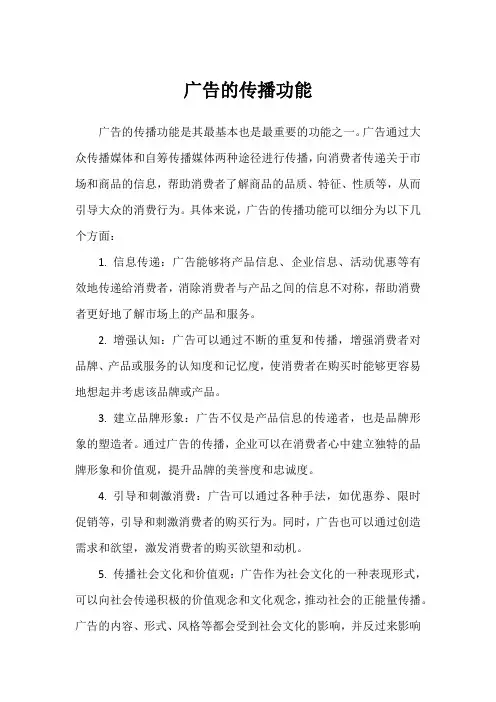 广告的传播功能

广告的传播功能是其最基本也是最重要的功能之一。广告通过大众传播媒体和自筹传播媒体两种途径进行传播，向消费者传递关于市场和商品的信息，帮助消费者了解商品的品质、特征、性质等，从而引导大众的消费行为。具体来说，广告的传播功能可以细分为以下几个方面：

1. 信息传递：广告能够将产品信息、企业信息、活动优惠等有效地传递给消费者，消除消费者与产品之间的信息不对称，帮助消费者更好地了解市场上的产品和服务。

2. 增强认知：广告可以通过不断的重复和传播，增强消费者对品牌、产品或服务的认知度和记忆度，使消费者在购买时能够更容易地想起并考虑该品牌或产品。

3. 建立品牌形象：广告不仅是产品信息的传递者，也是品牌形象的塑造者。通过广告的传播，企业可以在消费者心中建立独特的品牌形象和价值观，提升品牌的美誉度和忠诚度。

4. 引导和刺激消费：广告可以通过各种手法，如优惠券、限时促销等，引导和刺激消费者的购买行为。同时，广告也可以通过创造需求和欲望，激发消费者的购买欲望和动机。

5. 传播社会文化和价值观：广告作为社会文化的一种表现形式，可以向社会传递积极的价值观念和文化观念，推动社会的正能量传播。广告的内容、形式、风格等都会受到社会文化的影响，并反过来影响